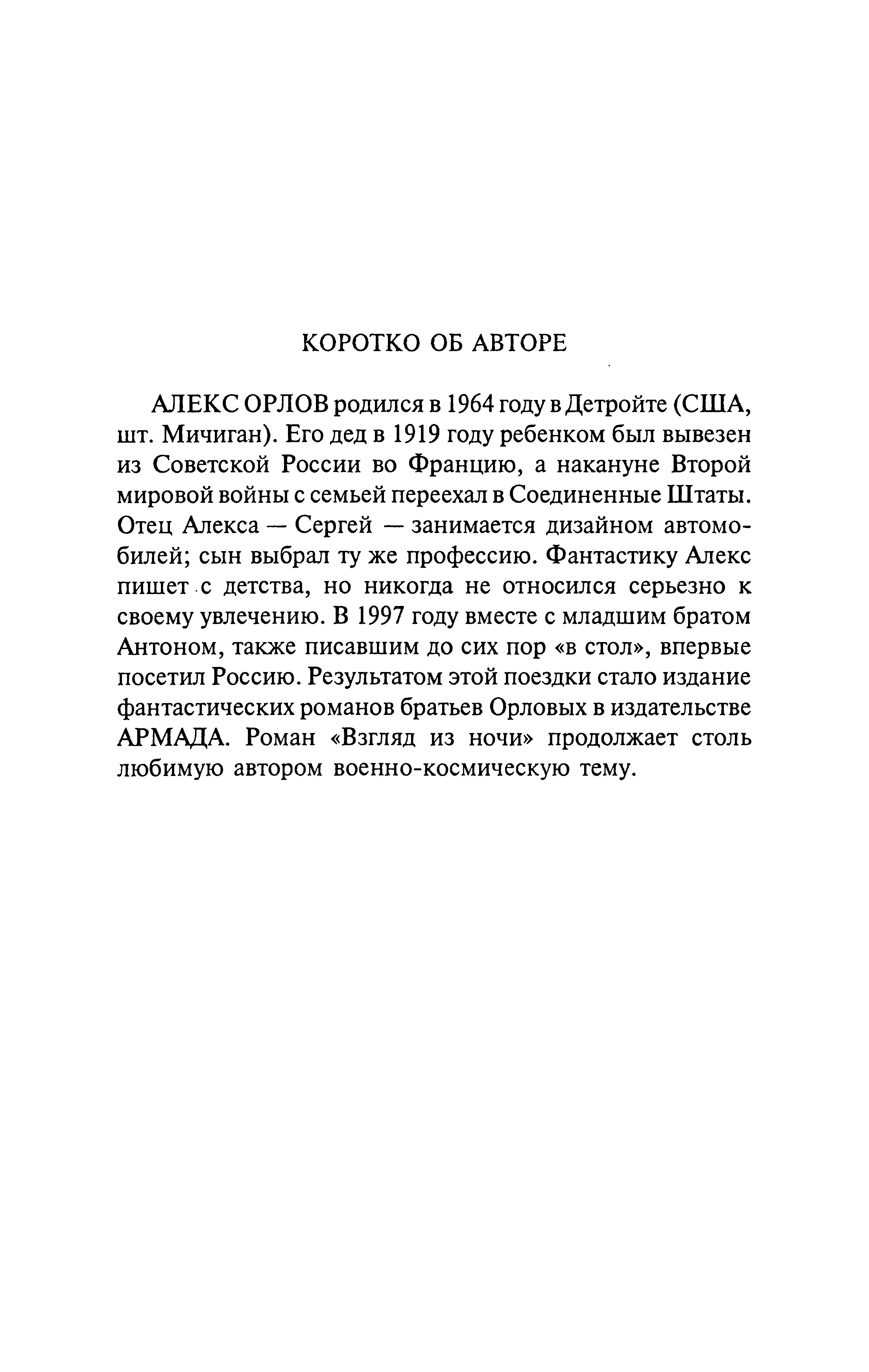 КОРОТКО ОБ АВТОРЕ

АЛЕКС ОРЛОВ родился в 1964 году в Детройте (США, шт. Мичиган). Его дед в 1919 году ребенком был вывезен из Советской России во Францию, а накануне Второй мировой войны с семьей переехал в Соединенные Штаты. Отец Алекса — Сергей — занимается дизайном автомобилей; сын выбрал ту же профессию. Фантастику Алекс пишет с детства, но никогда не относился серьезно к своему увлечению. В 1997 году вместе с младшим братом Антоном, также писавшим до сих пор «в стол», впервые посетил Россию. Результатом этой поездки стало издание фантастических романов братьев Орловых в издательстве АРМАДА. Роман «Взгляд из ночи» продолжает столь любимую автором военно-космическую тему.